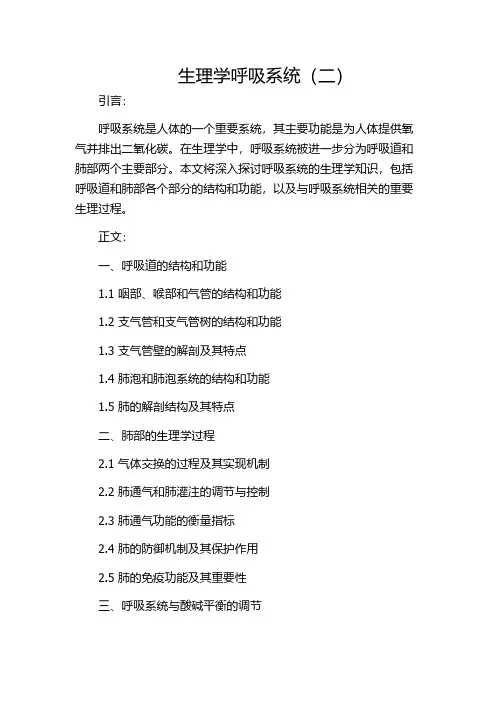 生理学呼吸系统（二）

引言：

呼吸系统是人体的一个重要系统，其主要功能是为人体提供氧气并排出二氧化碳。在生理学中，呼吸系统被进一步分为呼吸道和肺部两个主要部分。本文将深入探讨呼吸系统的生理学知识，包括呼吸道和肺部各个部分的结构和功能，以及与呼吸系统相关的重要生理过程。

正文：

一、呼吸道的结构和功能

1.1 咽部、喉部和气管的结构和功能

1.2 支气管和支气管树的结构和功能

1.3 支气管壁的解剖及其特点

1.4 肺泡和肺泡系统的结构和功能

1.5 肺的解剖结构及其特点

二、肺部的生理学过程

2.1 气体交换的过程及其实现机制

2.2 肺通气和肺灌注的调节与控制

2.3 肺通气功能的衡量指标

2.4 肺的防御机制及其保护作用

2.5 肺的免疫功能及其重要性

三、呼吸系统与酸碱平衡的调节